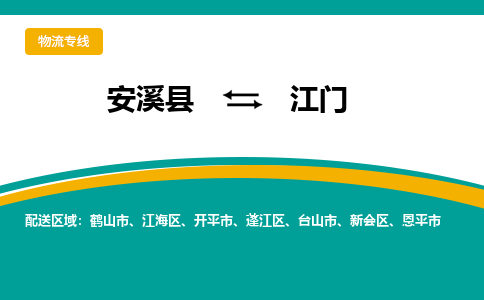 物流专线

安溪县 ⇆ 江门

配送区域：鹤山市、江海区、开平市、蓬江区、台山市、新会区、恩平市